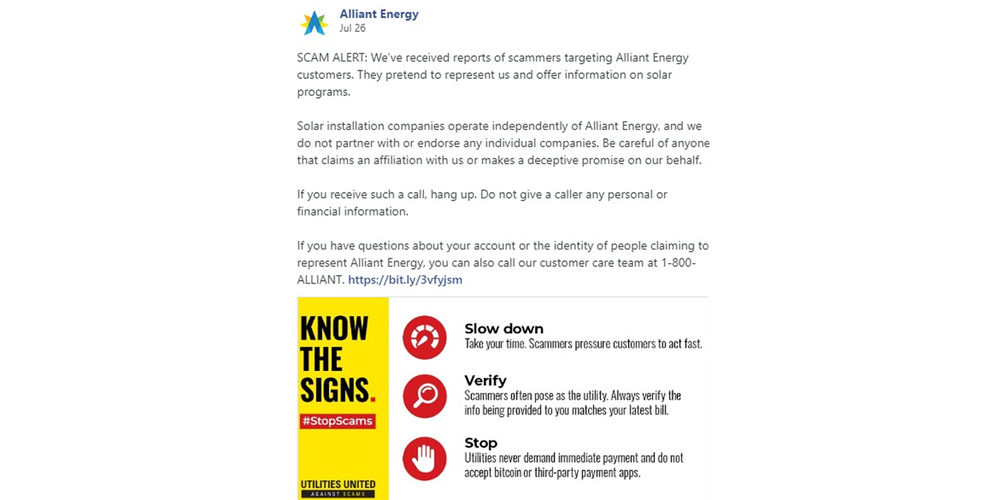 Alliant Energy
Jul 26

SCAM ALERT: We've received reports of scammers targeting Alliant Energy customers. They pretend to represent us and offer information on solar programs.

Solar installation companies operate independently of Alliant Energy, and we do not partner with or endorse any individual companies. Be careful of anyone that claims an affiliation with us or makes a deceptive promise on our behalf.

If you receive such a call, hang up. Do not give a caller any personal or financial information.

If you have questions about your account or the identity of people claiming to represent Alliant Energy, you can also call our customer care team at 1-800-ALLIANT. https://bit.ly/3vfyjsm

KNOW THE SIGNS.

#StopScams

UTILITIES UNITED AGAINST SCAMS

Slow down
Take your time. Scammers pressure customers to act fast.

Verify
Scammers often pose as the utility. Always verify the info being provided to you matches your latest bill.

Stop
Utilities never demand immediate payment and do not accept bitcoin or third-party payment apps.